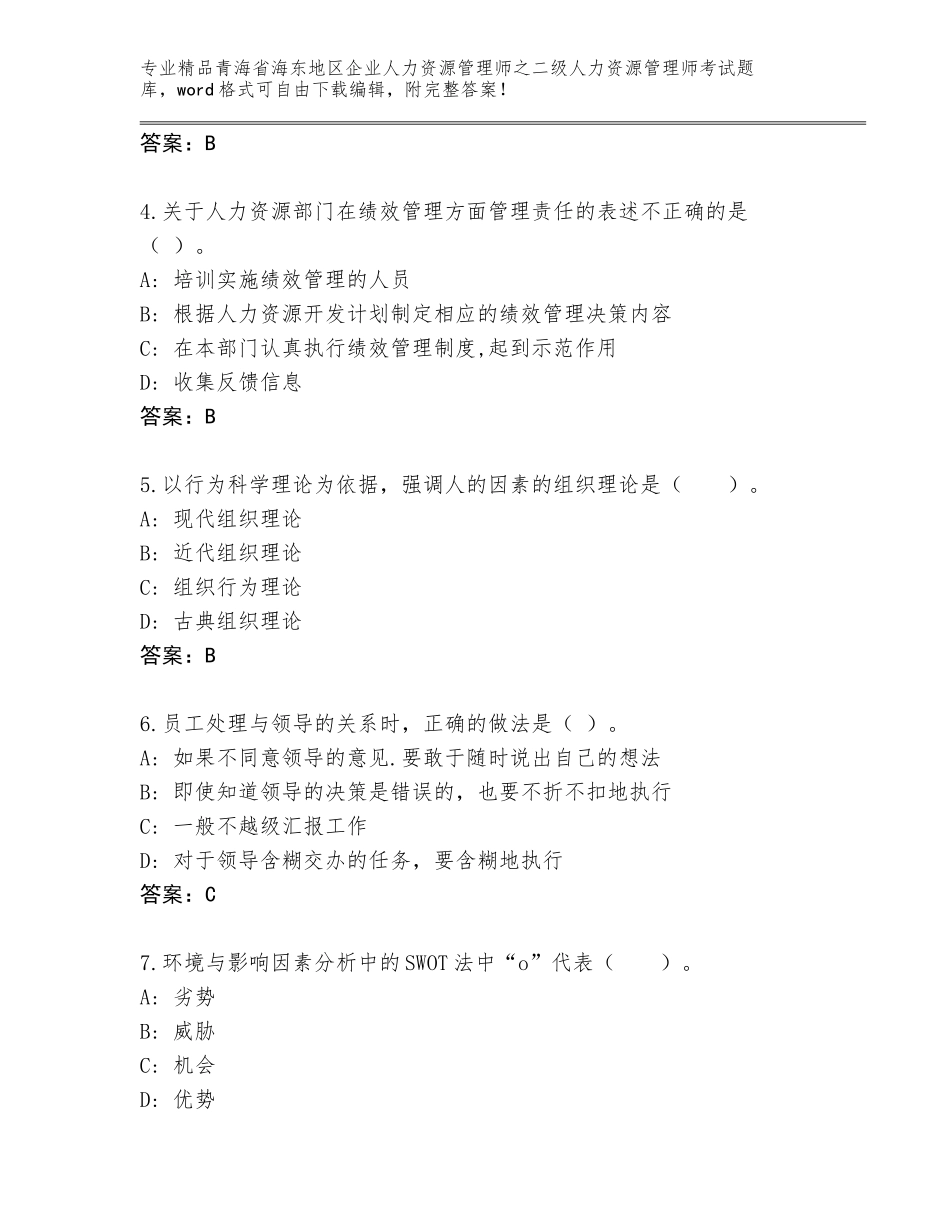 专业精品青海省海东地区企业人力资源管理师之二级人力资源管理师考试题库，word格式可自由下载编辑，附完整答案！

答案：B

4.关于人力资源部门在绩效管理方面管理责任的表述不正确的是（ ）。
A：培训实施绩效管理的人员
B：根据人力资源开发计划制定相应的绩效管理决策内容
C：在本部门认真执行绩效管理制度,起到示范作用
D：收集反馈信息
答案：B

5.以行为科学理论为依据，强调人的因素的组织理论是（　　）。
A：现代组织理论
B：近代组织理论
C：组织行为理论
D：古典组织理论
答案：B

6.员工处理与领导的关系时，正确的做法是（ ）。
A：如果不同意领导的意见.要敢于随时说出自己的想法
B：即使知道领导的决策是错误的，也要不折不扣地执行
C：一般不越级汇报工作
D：对于领导含糊交办的任务，要含糊地执行
答案：C

7.环境与影响因素分析中的SWOT法中“o”代表（　　）。
A：劣势
B：威胁
C：机会
D：优势